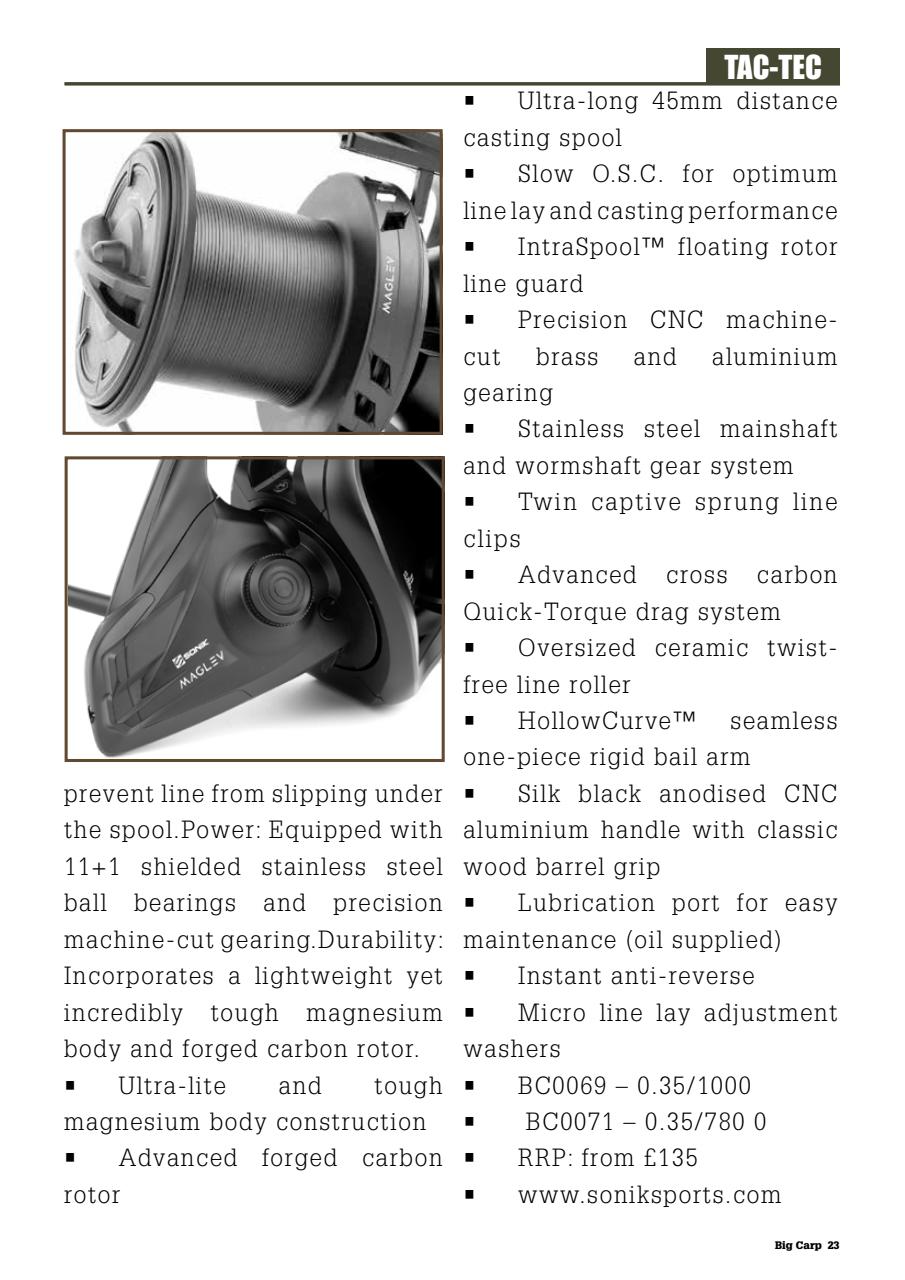 TAC-TEC

MAGLEV

SONIK MAGLEV

prevent line from slipping under the spool.Power: Equipped with 11+1 shielded stainless steel ball bearings and precision machine-cut gearing.Durability: Incorporates a lightweight yet incredibly tough magnesium body and forged carbon rotor.

▪ Ultra-lite and tough magnesium body construction
▪ Advanced forged carbon rotor

▪ Ultra-long 45mm distance casting spool
▪ Slow O.S.C. for optimum line lay and casting performance
▪ IntraSpool™ floating rotor line guard
▪ Precision CNC machine-cut brass and aluminium gearing
▪ Stainless steel mainshaft and wormshaft gear system
▪ Twin captive sprung line clips
▪ Advanced cross carbon Quick-Torque drag system
▪ Oversized ceramic twist-free line roller
▪ HollowCurve™ seamless one-piece rigid bail arm
▪ Silk black anodised CNC aluminium handle with classic wood barrel grip
▪ Lubrication port for easy maintenance (oil supplied)
▪ Instant anti-reverse
▪ Micro line lay adjustment washers
▪ BC0069 – 0.35/1000
▪ BC0071 – 0.35/780 0
▪ RRP: from £135
▪ www.soniksports.com

Big Carp 23